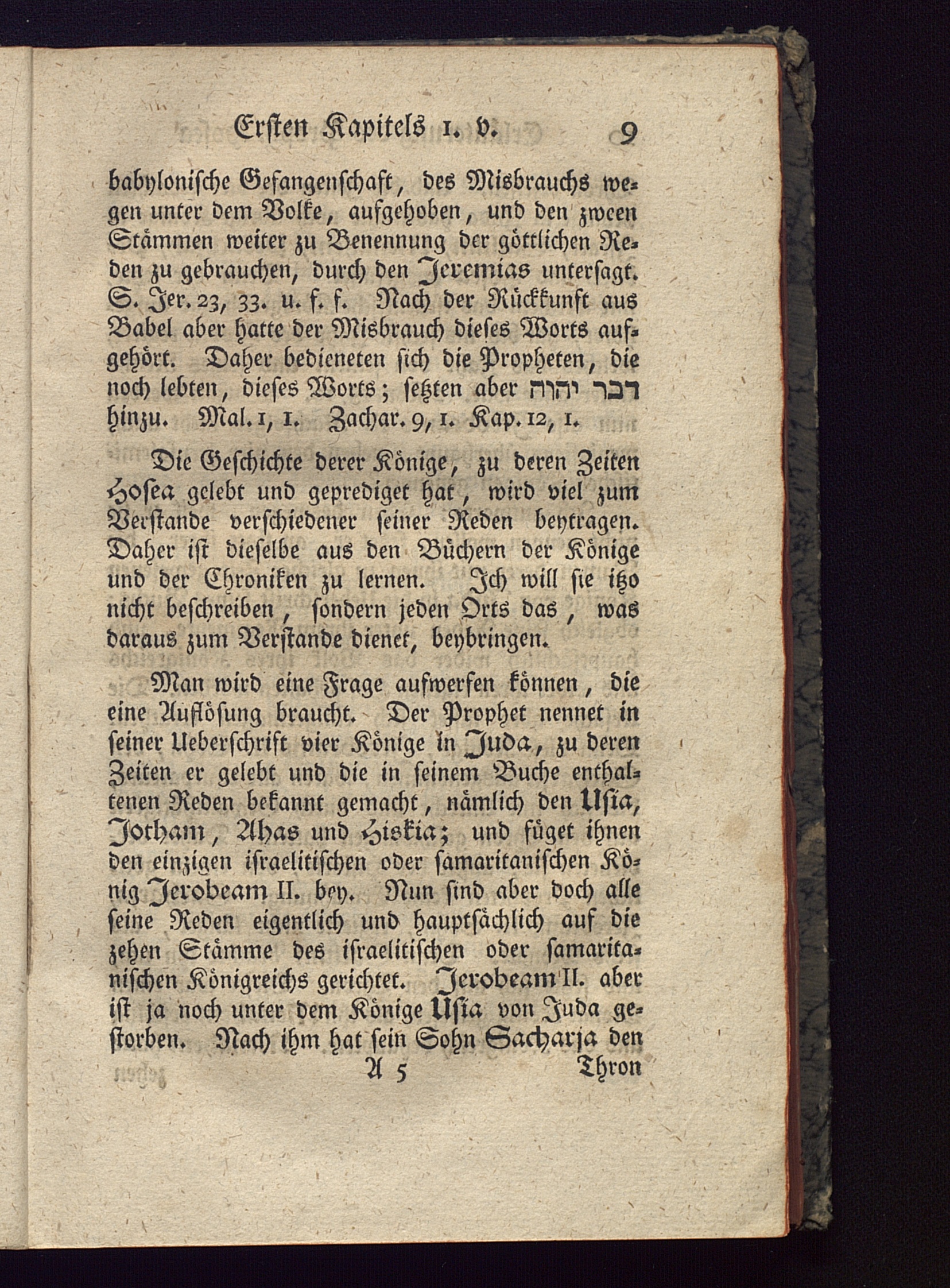 Ersten Kapitels 1. v. 9

babylonische Gefangenschaft, des Misbrauchs wegen unter dem Volke, aufgehoben, und den zween Stämmen weiter zu Benennung der göttlichen Reden zu gebrauchen, durch den Jeremias untersagt. S. Jer. 23, 33. u. f. f. Nach der Rückkunft aus Babel aber hatte der Misbrauch dieses Worts aufgehört. Daher bedieneten sich die Propheten, die noch lebten, dieses Worts; setzten aber דבר יהוה hinzu. Mal. 1, 1. Zachar. 9, 1. Kap. 12, 1.

Die Geschichte derer Könige, zu deren Zeiten Hosea gelebt und geprediget hat, wird viel zum Verstande verschiedener seiner Reden beytragen. Daher ist dieselbe aus den Büchern der Könige und der Chroniken zu lernen. Ich will sie itzo nicht beschreiben, sondern jeden Orts das, was daraus zum Verstande dienet, beybringen.

Man wird eine Frage aufwerfen können, die eine Auflösung braucht. Der Prophet nennet in seiner Ueberschrift vier Könige in Juda, zu deren Zeiten er gelebt und die in seinem Buche enthaltenen Reden bekannt gemacht, nämlich den Usia, Jotham, Ahas und Hiskia; und füget ihnen den einzigen israelitischen oder samaritanischen König Jerobeam II. bey. Nun sind aber doch alle seine Reden eigentlich und hauptsächlich auf die zehen Stämme des israelitischen oder samaritanischen Königreichs gerichtet. Jerobeam II. aber ist ja noch unter dem Könige Usia von Juda gestorben. Nach ihm hat sein Sohn Sacharja den

A 5 Thron